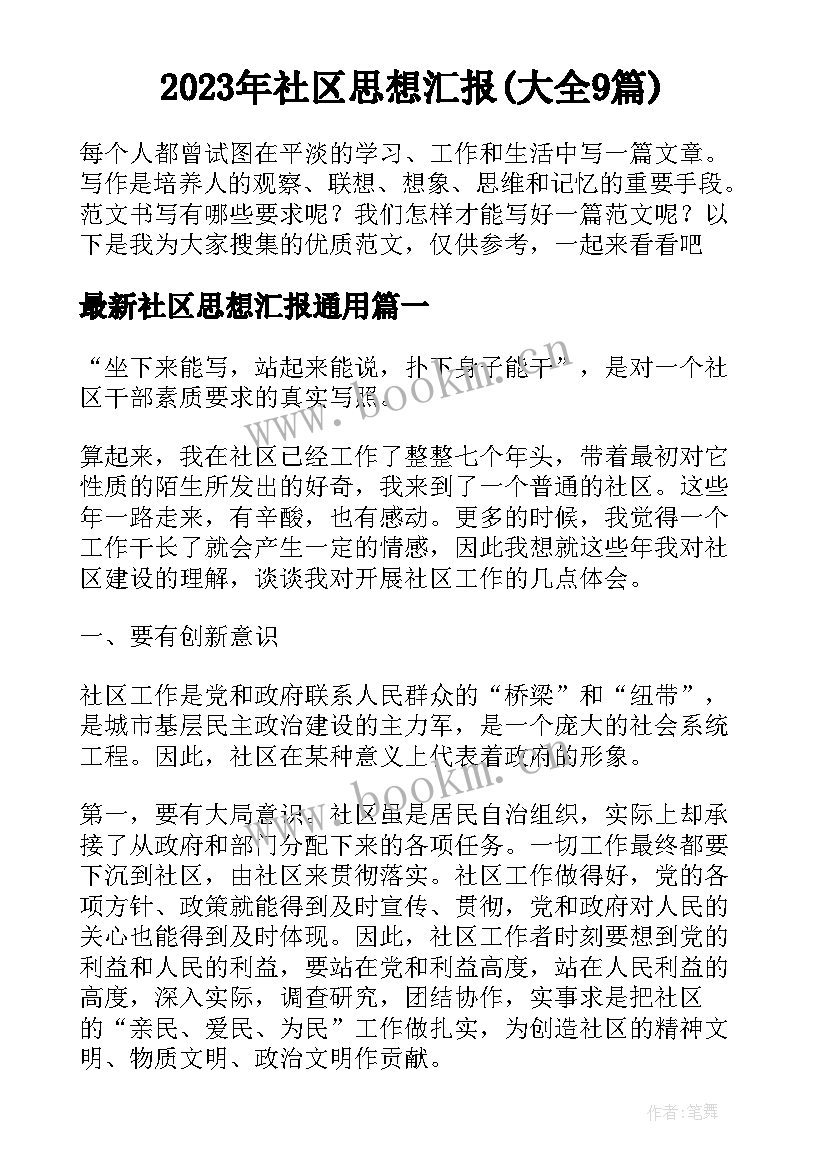 2023年社区思想汇报(大全9篇)

每个人都曾试图在平淡的学习、工作和生活中写一篇文章。写作是培养人的观察、联想、想象、思维和记忆的重要手段。范文书写有哪些要求呢？我们怎样才能写好一篇范文呢？以下是我为大家搜集的优质范文，仅供参考，一起来看看吧

最新社区思想汇报通用篇一

“坐下来能写，站起来能说，扑下身子能干”，是对一个社区干部素质要求的真实写照。

www.bookm.com

算起来，我在社区已经工作了整整七个年头，带着最初对它性质的陌生所发出的好奇，我来到了一个普通的社区。这些年一路走来，有辛酸，也有感动。更多的时候，我觉得一个工作干长了就会产生一定的情感，因此我想就这些年我对社区建设的理解，谈谈我对开展社区工作的几点体会。

一、要有创新意识

社区工作是党和政府联系人民群众的“桥梁”和“纽带”，是城市基层民主政治建设的主力军，是一个庞大的社会系统工程。因此，社区在某种意义上代表着政府的形象。

www.bookm.com

第一，要有大局意识。社区虽是居民自治组织，实际上却承接了从政府和部门分配下来的各项任务。一切工作最终都要下沉到社区，由社区来贯彻落实。社区工作做得好，党的各项方针、政策就能得到及时宣传、贯彻，党和政府对人民的关心也能得到及时体现。因此，社区工作者时刻要想到党的利益和人民的利益，要站在党和利益高度，站在人民利益的高度，深入实际，调查研究，团结协作，实事求是把社区的“亲民、爱民、为民”工作做扎实，为创造社区的精神文明、物质文明、政治文明作贡献。

作者：笔舞